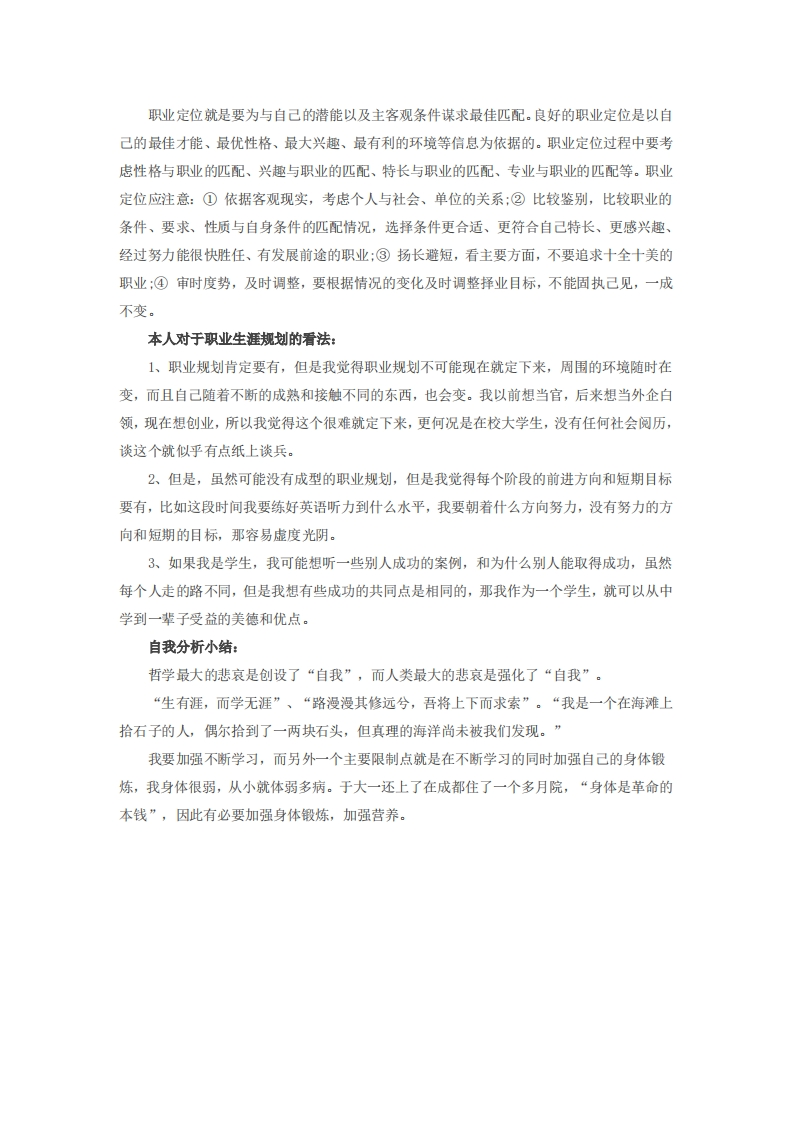 职业定位就是要为与自己的潜能以及主客观条件谋求最佳匹配。良好的职业定位是以自己的最佳才能、最优性格、最大兴趣、最有利的环境等信息为依据的。职业定位过程中要考虑性格与职业的匹配、兴趣与职业的匹配、特长与职业的匹配、专业与职业的匹配等。职业定位应注意：① 依据客观现实，考虑个人与社会、单位的关系；② 比较鉴别，比较职业的条件、要求、性质与自身条件的匹配情况，选择条件更合适、更符合自己特长、更感兴趣、经过努力能很快胜任、有发展前途的职业；③ 扬长避短，看主要方面，不要追求十全十美的职业；④ 审时度势，及时调整，要根据情况的变化及时调整择业目标，不能固执己见，一成不变。

本人对于职业生涯规划的看法：

1、职业规划肯定要有，但是我觉得职业规划不可能现在就定下来，周围的环境随时在变，而且自己随着不断的成熟和接触不同的东西，也会变。我以前想当官，后来想当外企白领，现在想创业，所以我觉得这个很难就定下来，更何况是在校大学生，没有任何社会阅历，谈这个就似乎有点纸上谈兵。

2、但是，虽然可能没有成型的职业规划，但是我觉得每个阶段的前进方向和短期目标要有，比如这段时间我要练好英语听力到什么水平，我要朝着什么方向努力，没有努力的方向和短期的目标，那容易虚度光阴。

3、如果我是学生，我可能想听一些别人成功的案例，和为什么别人能取得成功，虽然每个人走的路不同，但是我想有些成功的共同点是相同的，那我作为一个学生，就可以从中学到一辈子受益的美德和优点。

自我分析小结：

哲学最大的悲哀是创设了“自我”，而人类最大的悲哀是强化了“自我”。

“生有涯，而学无涯”、“路漫漫其修远兮，吾将上下而求索”。“我是一个在海滩上拾石子的人，偶尔拾到了一两块石头，但真理的海洋尚未被我们发现。”

我要加强不断学习，而另外一个主要限制点就是在不断学习的同时加强自己的身体锻炼，我身体很弱，从小就体弱多病。于大一还上了在成都住了一个多月院，“身体是革命的本钱”，因此有必要加强身体锻炼，加强营养。